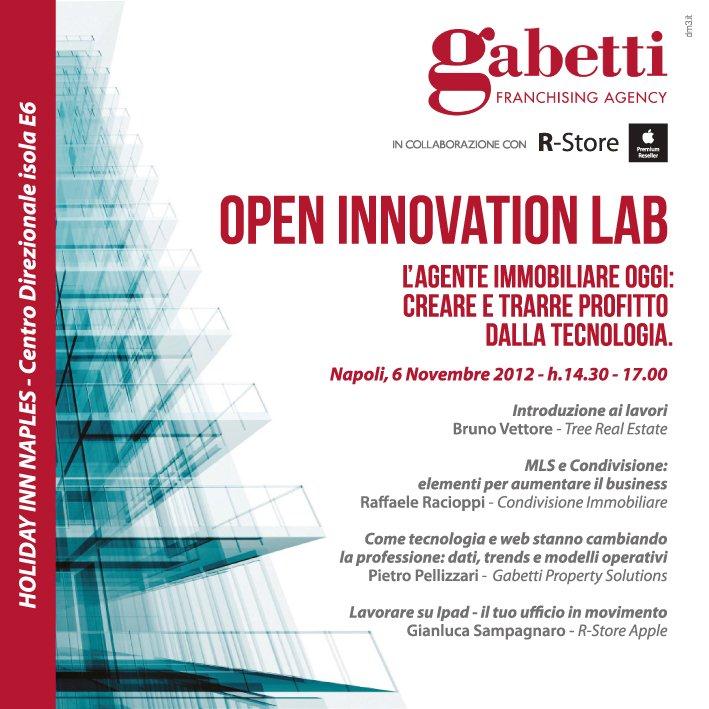 HOLIDAY INN NAPLES - Centro Direzionale isola E6

dm3.it

gabetti
FRANCHISING AGENCY

IN COLLABORAZIONE CON R-Store Premium Reseller

OPEN INNOVATION LAB

L'AGENTE IMMOBILIARE OGGI: CREARE E TRARRE PROFITTO DALLA TECNOLOGIA.

Napoli, 6 Novembre 2012 - h.14.30 - 17.00

Introduzione ai lavori
Bruno Vettore - Tree Real Estate

MLS e Condivisione: elementi per aumentare il business
Raffaele Racioppi - Condivisione Immobiliare

Come tecnologia e web stanno cambiando la professione: dati, trends e modelli operativi
Pietro Pellizzari - Gabetti Property Solutions

Lavorare su Ipad - il tuo ufficio in movimento
Gianluca Sampagnaro - R-Store Apple